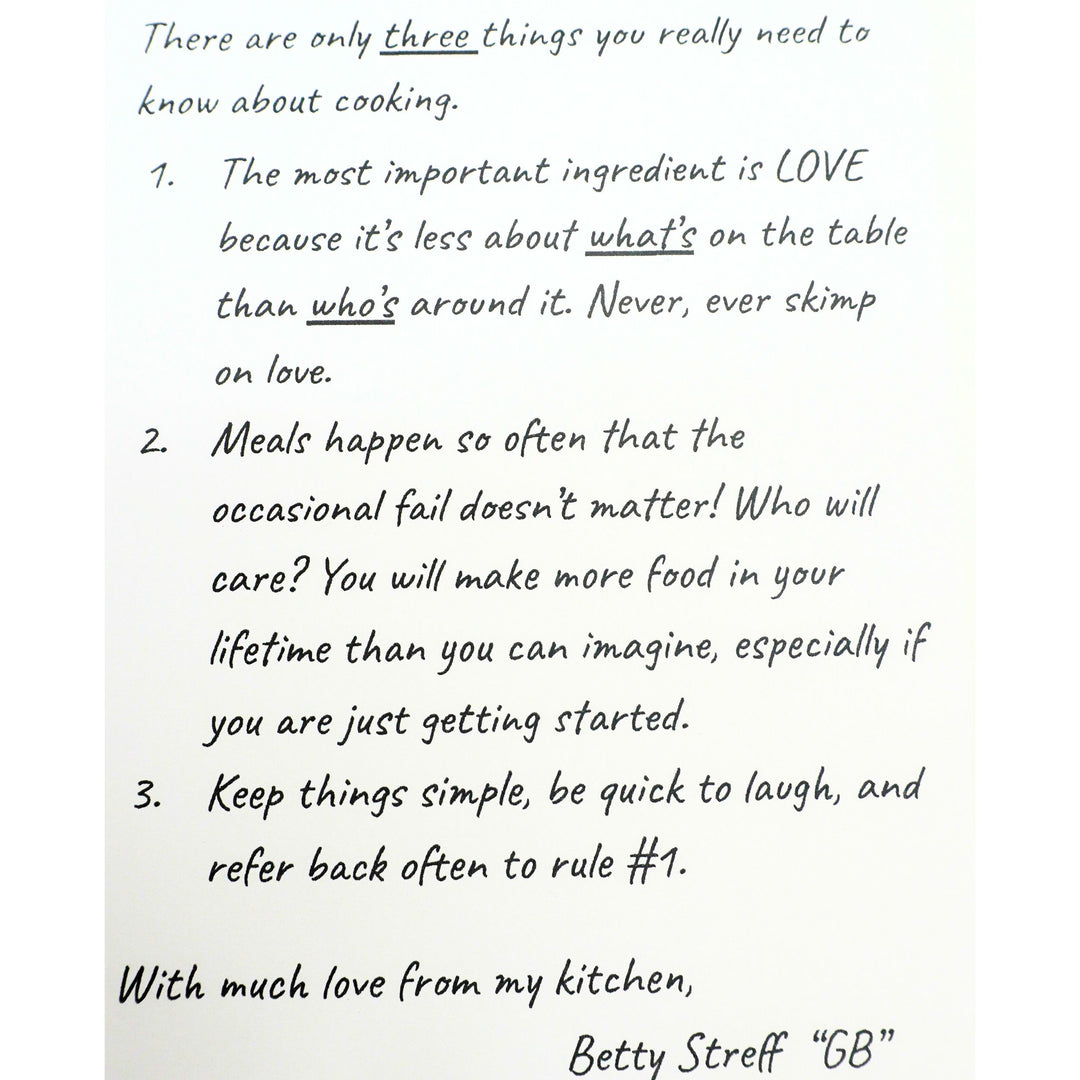 There are only three things you really need to know about cooking.

1. The most important ingredient is LOVE because it's less about what's on the table than who's around it. Never, ever skimp on love.

2. Meals happen so often that the occasional fail doesn't matter! Who will care? You will make more food in your lifetime than you can imagine, especially if you are just getting started.

3. Keep things simple, be quick to laugh, and refer back often to rule #1.

With much love from my kitchen,

Betty Streff "GB"